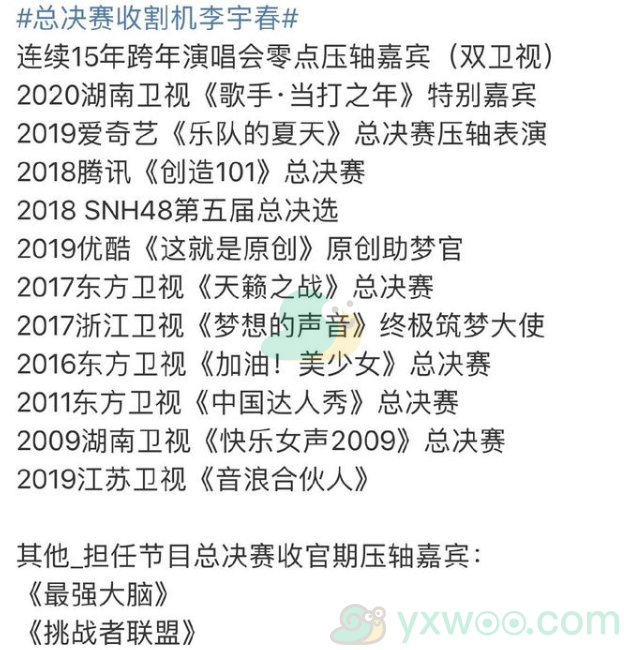 #总决赛收割机李宇春#
连续15年跨年演唱会零点压轴嘉宾（双卫视）
2020湖南卫视《歌手·当打之年》特别嘉宾
2019爱奇艺《乐队的夏天》总决赛压轴表演
2018腾讯《创造101》总决赛
2018 SNH48第五届总决选
2019优酷《这就是原创》原创助梦官
2017东方卫视《天籁之战》总决赛
2017浙江卫视《梦想的声音》终极筑梦大使
2016东方卫视《加油！美少女》总决赛
2011东方卫视《中国达人秀》总决赛
2009湖南卫视《快乐女声2009》总决赛
2019江苏卫视《音浪合伙人》

其他_担任节目总决赛收官期压轴嘉宾：
《最强大脑》
《挑战者联盟》

yxwoo.com